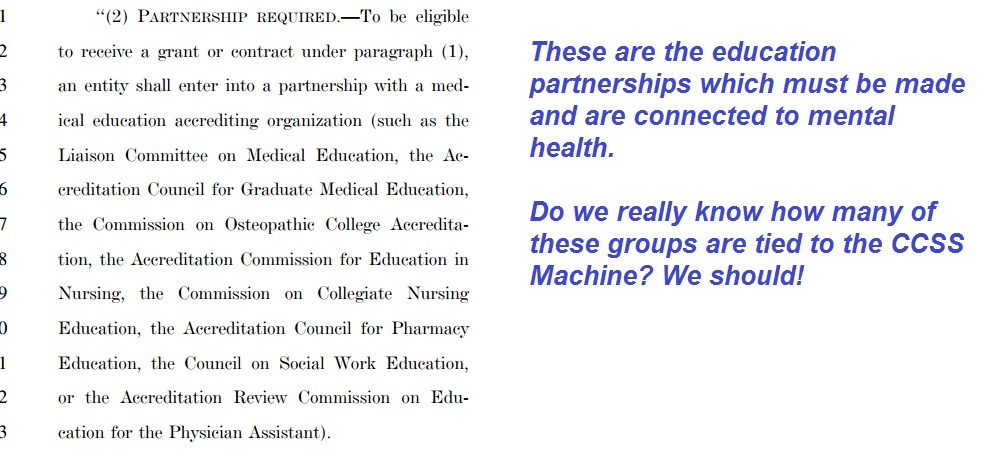 1 "(2) PARTNERSHIP REQUIRED.—To be eligible
2 to receive a grant or contract under paragraph (1),
3 an entity shall enter into a partnership with a med-
4 ical education accrediting organization (such as the
5 Liaison Committee on Medical Education, the Ac-
6 creditation Council for Graduate Medical Education,
7 the Commission on Osteopathic College Accredita-
8 tion, the Accreditation Commission for Education in
9 Nursing, the Commission on Collegiate Nursing
0 Education, the Accreditation Council for Pharmacy
1 Education, the Council on Social Work Education,
2 or the Accreditation Review Commission on Edu-
3 cation for the Physician Assistant).

These are the education partnerships which must be made and are connected to mental health.

Do we really know how many of these groups are tied to the CCSS Machine? We should!